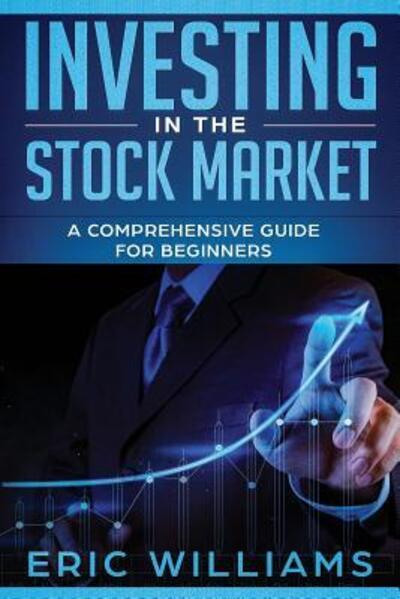 INVESTING
IN THE
STOCK MARKET

A COMPREHENSIVE GUIDE FOR BEGINNERS

ERIC WILLIAMS